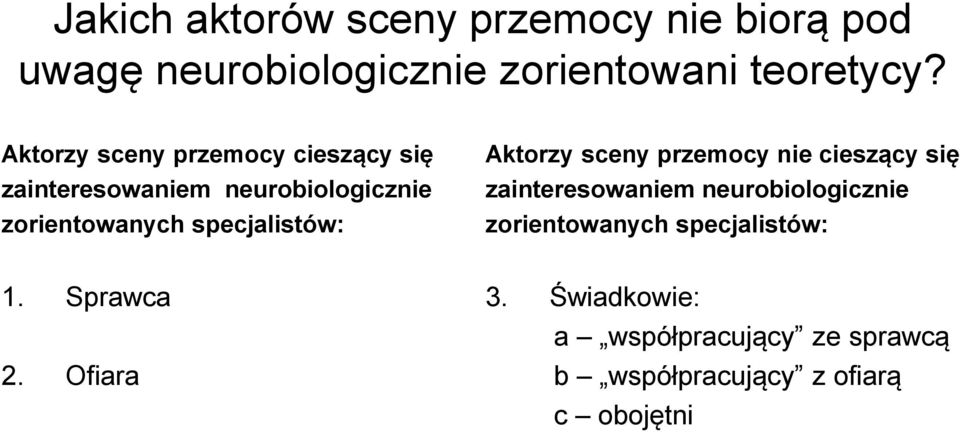 Jakich aktorów sceny przemocy nie biorą pod uwagę neurobiologicznie zorientowani teoretycy?

Aktorzy sceny przemocy cieszący się zainteresowaniem neurobiologicznie zorientowanych specjalistów:

1. Sprawca

2. Ofiara

Aktorzy sceny przemocy nie cieszący się zainteresowaniem neurobiologicznie zorientowanych specjalistów:

3. Świadkowie:
a – „współpracujący” ze sprawcą
b – „współpracujący” z ofiarą
c – obojętni